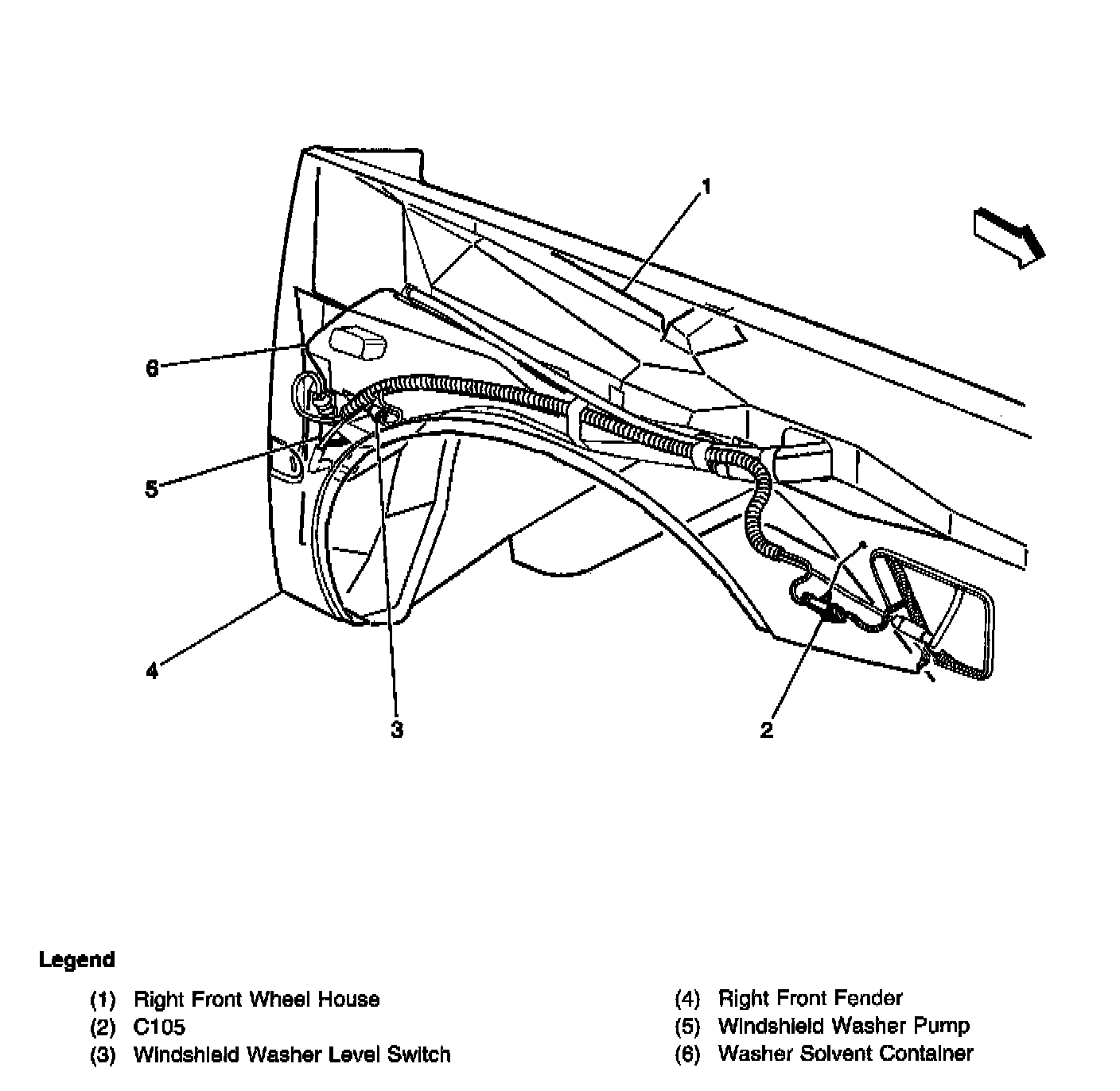 1

6

5

4

3

2

Legend

(1) Right Front Wheel House
(2) C105
(3) Windshield Washer Level Switch

(4) Right Front Fender
(5) Windshield Washer Pump
(6) Washer Solvent Container